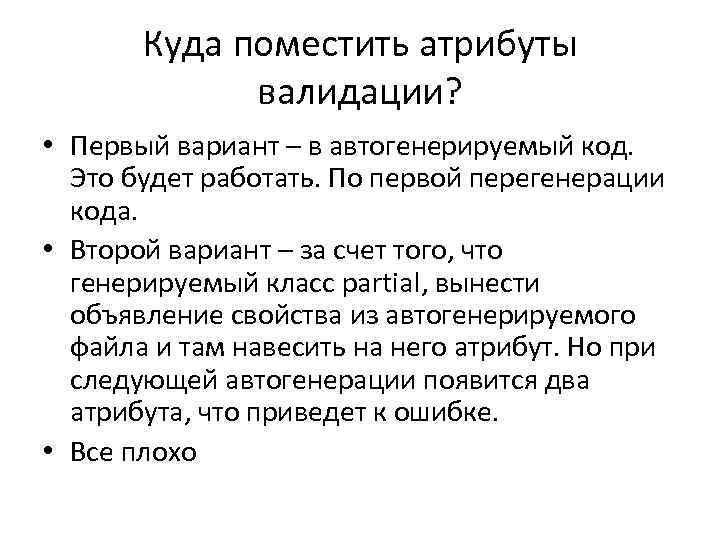 Куда поместить атрибуты валидации?

• Первый вариант – в автогенерируемый код. Это будет работать. По первой перегенерации кода.

• Второй вариант – за счет того, что генерируемый класс partial, вынести объявление свойства из автогенерируемого файла и там навесить на него атрибут. Но при следующей автогенерации появится два атрибута, что приведет к ошибке.

• Все плохо